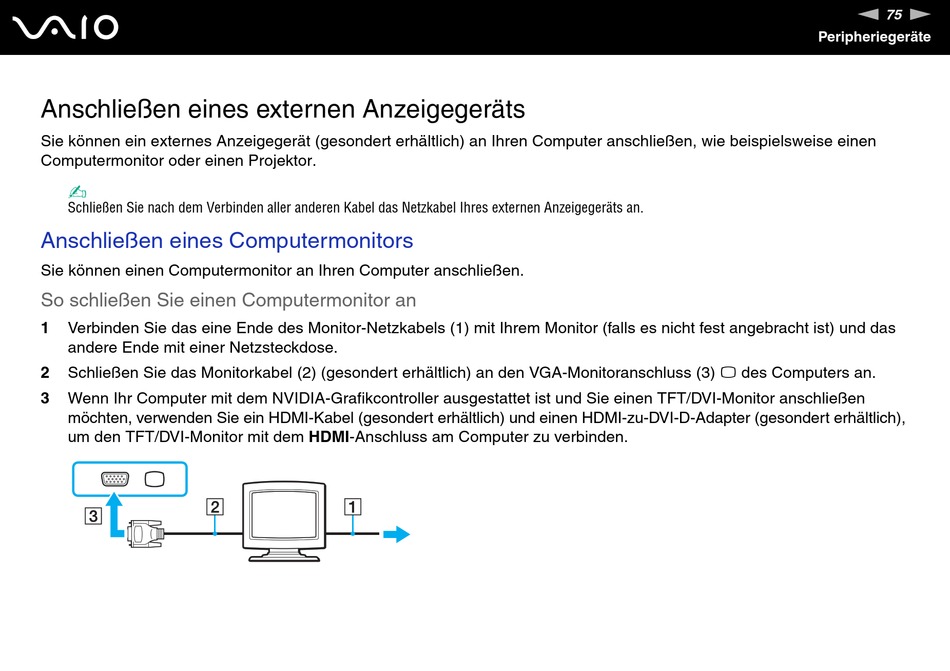 VAIO

75

Peripheriegeräte

Anschließen eines externen Anzeigegeräts

Sie können ein externes Anzeigegerät (gesondert erhältlich) an Ihren Computer anschließen, wie beispielsweise einen Computermonitor oder einen Projektor.

Schließen Sie nach dem Verbinden aller anderen Kabel das Netzkabel Ihres externen Anzeigegeräts an.

Anschließen eines Computermonitors

Sie können einen Computermonitor an Ihren Computer anschließen.

So schließen Sie einen Computermonitor an

1 Verbinden Sie das eine Ende des Monitor-Netzkabels (1) mit Ihrem Monitor (falls es nicht fest angebracht ist) und das andere Ende mit einer Netzsteckdose.

2 Schließen Sie das Monitorkabel (2) (gesondert erhältlich) an den VGA-Monitoranschluss (3) des Computers an.

3 Wenn Ihr Computer mit dem NVIDIA-Grafikcontroller ausgestattet ist und Sie einen TFT/DVI-Monitor anschließen möchten, verwenden Sie ein HDMI-Kabel (gesondert erhältlich) und einen HDMI-zu-DVI-D-Adapter (gesondert erhältlich), um den TFT/DVI-Monitor mit dem HDMI-Anschluss am Computer zu verbinden.

3

2

1